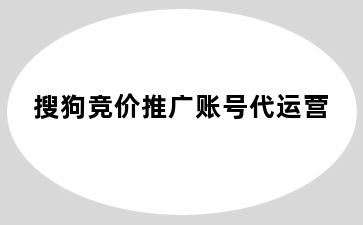 搜狗竞价推广账号代运营